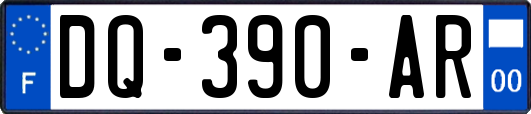 F
DQ-390-AR
00